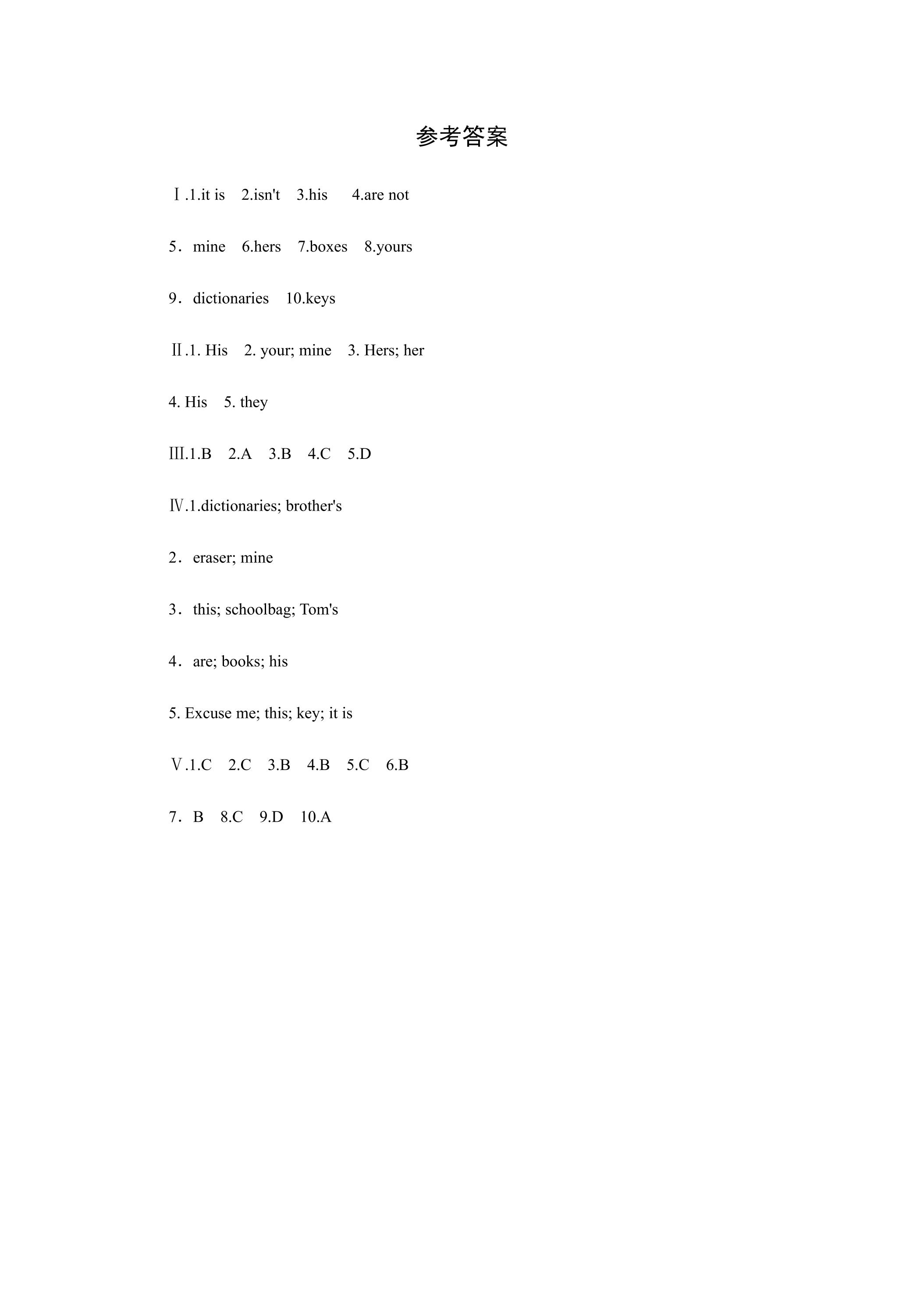 参考答案

Ⅰ.1.it is 2.isn't 3.his 4.are not

5．mine 6.hers 7.boxes 8.yours

9．dictionaries 10.keys

Ⅱ.1. His 2. your; mine 3. Hers; her

4. His 5. they

Ⅲ.1.B 2.A 3.B 4.C 5.D

Ⅳ.1.dictionaries; brother's

2．eraser; mine

3．this; schoolbag; Tom's

4．are; books; his

5. Excuse me; this; key; it is

Ⅴ.1.C 2.C 3.B 4.B 5.C 6.B

7．B 8.C 9.D 10.A